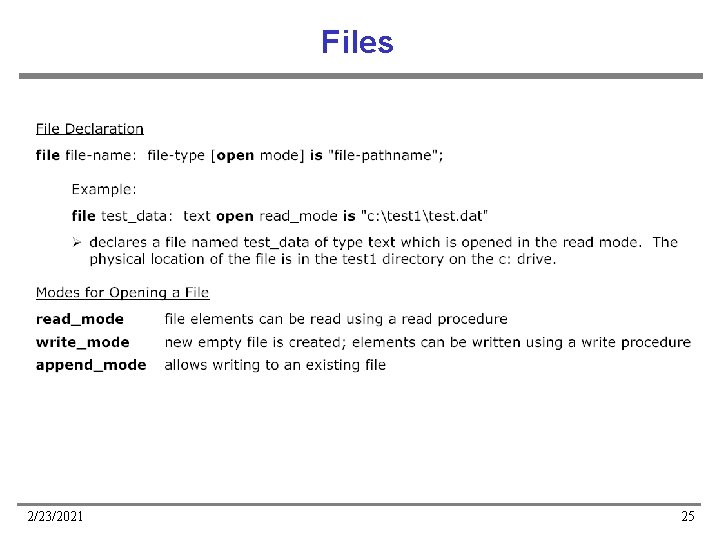 Files

File Declaration

file file-name: file-type [open mode] is "file-pathname";

Example:

file test_data: text open read_mode is "c:\test1\test.dat"

➢ declares a file named test_data of type text which is opened in the read mode. The physical location of the file is in the test1 directory on the c: drive.

Modes for Opening a File

read_mode file elements can be read using a read procedure
write_mode new empty file is created; elements can be written using a write procedure
append_mode allows writing to an existing file

2/23/2021
25